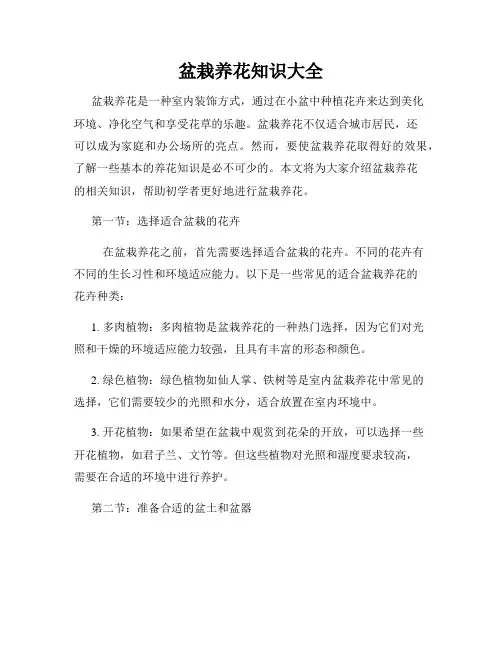 盆栽养花知识大全

盆栽养花是一种室内装饰方式，通过在小盆中种植花卉来达到美化环境、净化空气和享受花草的乐趣。盆栽养花不仅适合城市居民，还可以成为家庭和办公场所的亮点。然而，要使盆栽养花取得好的效果，了解一些基本的养花知识是必不可少的。本文将为大家介绍盆栽养花的相关知识，帮助初学者更好地进行盆栽养花。

第一节：选择适合盆栽的花卉

在盆栽养花之前，首先需要选择适合盆栽的花卉。不同的花卉有不同的生长习性和环境适应能力。以下是一些常见的适合盆栽养花的花卉种类：

1. 多肉植物：多肉植物是盆栽养花的一种热门选择，因为它们对光照和干燥的环境适应能力较强，且具有丰富的形态和颜色。

2. 绿色植物：绿色植物如仙人掌、铁树等是室内盆栽养花中常见的选择，它们需要较少的光照和水分，适合放置在室内环境中。

3. 开花植物：如果希望在盆栽中观赏到花朵的开放，可以选择一些开花植物，如君子兰、文竹等。但这些植物对光照和湿度要求较高，需要在合适的环境中进行养护。

第二节：准备合适的盆土和盆器